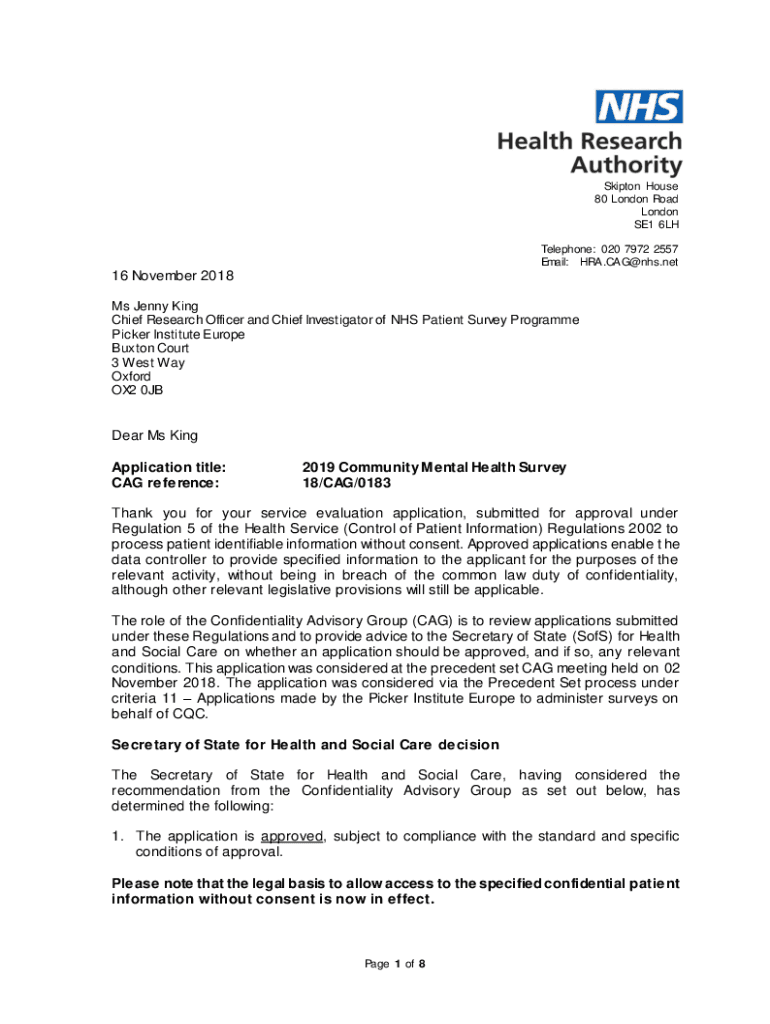 NHS
Health Research Authority

Skipton House
80 London Road
London
SE1 6LH

Telephone: 020 7972 2557
Email: HRA.CAG@nhs.net

16 November 2018

Ms Jenny King
Chief Research Officer and Chief Investigator of NHS Patient Survey Programme
Picker Institute Europe
Buxton Court
3 West Way
Oxford
OX2 0JB

Dear Ms King

Application title: 2019 Community Mental Health Survey
CAG reference: 18/CAG/0183

Thank you for your service evaluation application, submitted for approval under Regulation 5 of the Health Service (Control of Patient Information) Regulations 2002 to process patient identifiable information without consent. Approved applications enable the data controller to provide specified information to the applicant for the purposes of the relevant activity, without being in breach of the common law duty of confidentiality, although other relevant legislative provisions will still be applicable.

The role of the Confidentiality Advisory Group (CAG) is to review applications submitted under these Regulations and to provide advice to the Secretary of State (SofS) for Health and Social Care on whether an application should be approved, and if so, any relevant conditions. This application was considered at the precedent set CAG meeting held on 02 November 2018. The application was considered via the Precedent Set process under criteria 11 – Applications made by the Picker Institute Europe to administer surveys on behalf of CQC.

Secretary of State for Health and Social Care decision

The Secretary of State for Health and Social Care, having considered the recommendation from the Confidentiality Advisory Group as set out below, has determined the following:

1. The application is approved, subject to compliance with the standard and specific conditions of approval.

Please note that the legal basis to allow access to the specified confidential patient information without consent is now in effect.

Page 1 of 8